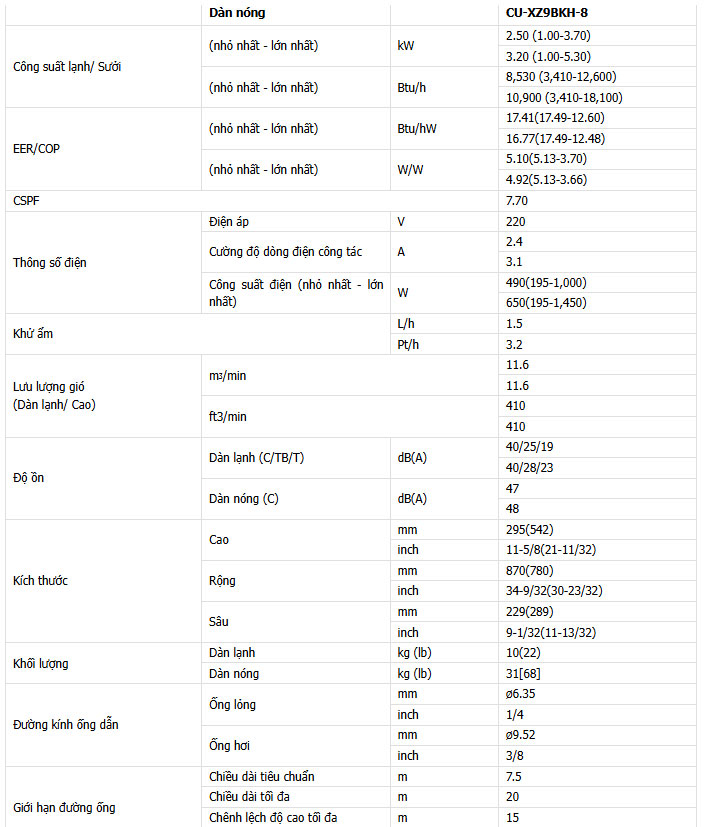 | | Dàn nóng | | CU-XZ9BKH-8 |
|---|---|---|---|
| Công suất lạnh/ Sưởi | (nhỏ nhất - lớn nhất) | kW | 2.50 (1.00-3.70) |
| | | | 3.20 (1.00-5.30) |
| | (nhỏ nhất - lớn nhất) | Btu/h | 8,530 (3,410-12,600) |
| | | | 10,900 (3,410-18,100) |
| EER/COP | (nhỏ nhất - lớn nhất) | Btu/hW | 17.41(17.49-12.60) |
| | | | 16.77(17.49-12.48) |
| | (nhỏ nhất - lớn nhất) | W/W | 5.10(5.13-3.70) |
| | | | 4.92(5.13-3.66) |
| CSPF | | | 7.70 |
| Thông số điện | Điện áp | V | 220 |
| | Cường độ dòng điện công tác | A | 2.4 |
| | | | 3.1 |
| | Công suất điện (nhỏ nhất - lớn nhất) | W | 490(195-1,000) |
| | | | 650(195-1,450) |
| Khử ẩm | | L/h | 1.5 |
| | | Pt/h | 3.2 |
| Lưu lượng gió (Dàn lạnh/ Cao) | m3/min | | 11.6 |
| | | | 11.6 |
| | ft3/min | | 410 |
| | | | 410 |
| Độ ồn | Dàn lạnh (C/TB/T) | dB(A) | 40/25/19 |
| | | | 40/28/23 |
| | Dàn nóng (C) | dB(A) | 47 |
| | | | 48 |
| Kích thước | Cao | mm | 295(542) |
| | | inch | 11-5/8(21-11/32) |
| | Rộng | mm | 870(780) |
| | | inch | 34-9/32(30-23/32) |
| | Sâu | mm | 229(289) |
| | | inch | 9-1/32(11-13/32) |
| Khối lượng | Dàn lạnh | kg (lb) | 10(22) |
| | Dàn nóng | kg (lb) | 31[68] |
| Đường kính ống dẫn | Ống lỏng | mm | ø6.35 |
| | | inch | 1/4 |
| | Ống hơi | mm | ø9.52 |
| | | inch | 3/8 |
| Giới hạn đường ống | Chiều dài tiêu chuẩn | m | 7.5 |
| | Chiều dài tối đa | m | 20 |
| | Chênh lệch độ cao tối đa | m | 15 |